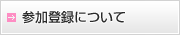 参加登録について